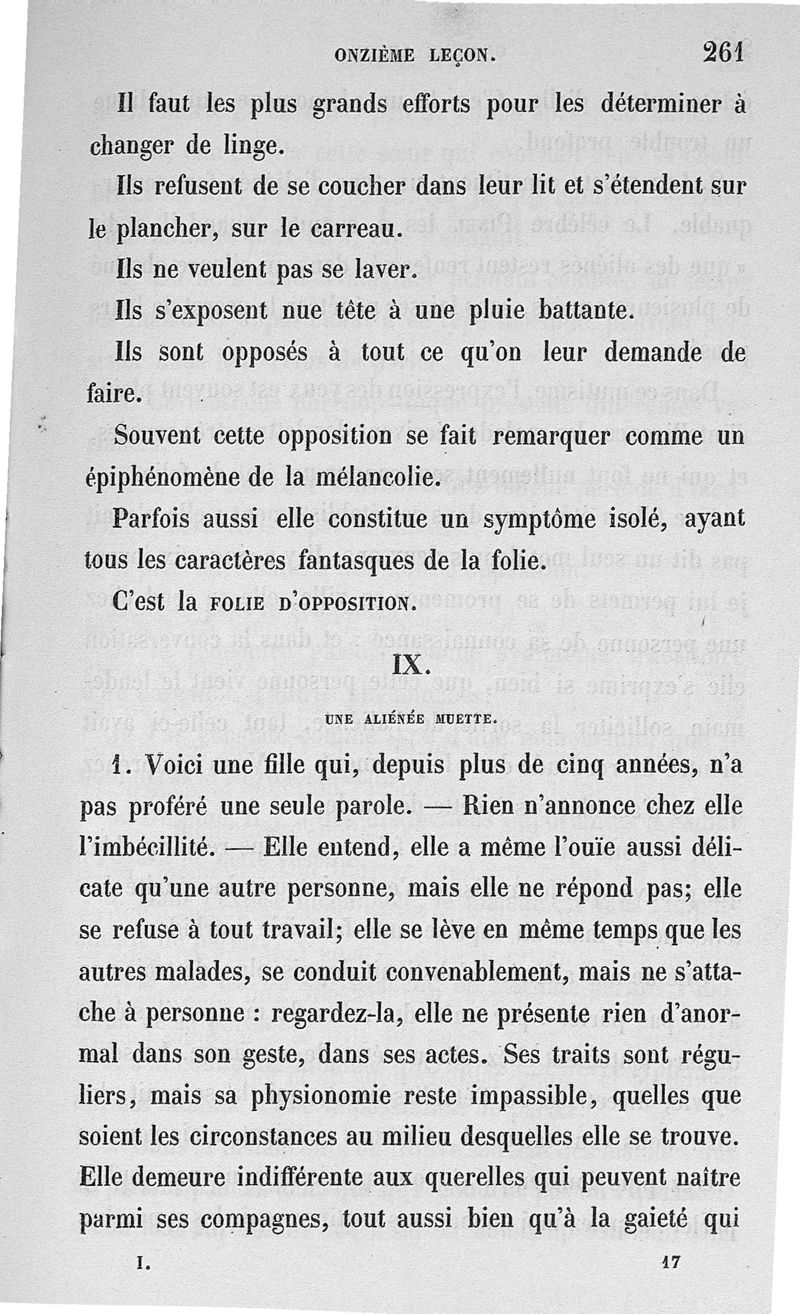 ONZIÈME LEÇON. 261

Il faut les plus grands efforts pour les déterminer à changer de linge.

Ils refusent de se coucher dans leur lit et s'étendent sur le plancher, sur le carreau.

Ils ne veulent pas se laver.

Ils s'exposent nue tête à une pluie battante.

Ils sont opposés à tout ce qu'on leur demande de faire.

Souvent cette opposition se fait remarquer comme un épiphénomène de la mélancolie.

Parfois aussi elle constitue un symptôme isolé, ayant tous les caractères fantasques de la folie.

C'est la FOLIE D'OPPOSITION.

IX.

UNE ALIÉNÉE MUETTE.

1. Voici une fille qui, depuis plus de cinq années, n'a pas proféré une seule parole. — Rien n'annonce chez elle l'imbécillité. — Elle entend, elle a même l'ouïe aussi délicate qu'une autre personne, mais elle ne répond pas; elle se refuse à tout travail; elle se lève en même temps que les autres malades, se conduit convenablement, mais ne s'attache à personne : regardez-la, elle ne présente rien d'anormal dans son geste, dans ses actes. Ses traits sont réguliers, mais sa physionomie reste impassible, quelles que soient les circonstances au milieu desquelles elle se trouve. Elle demeure indifférente aux querelles qui peuvent naître parmi ses compagnes, tout aussi bien qu'à la gaieté qui

I. 17